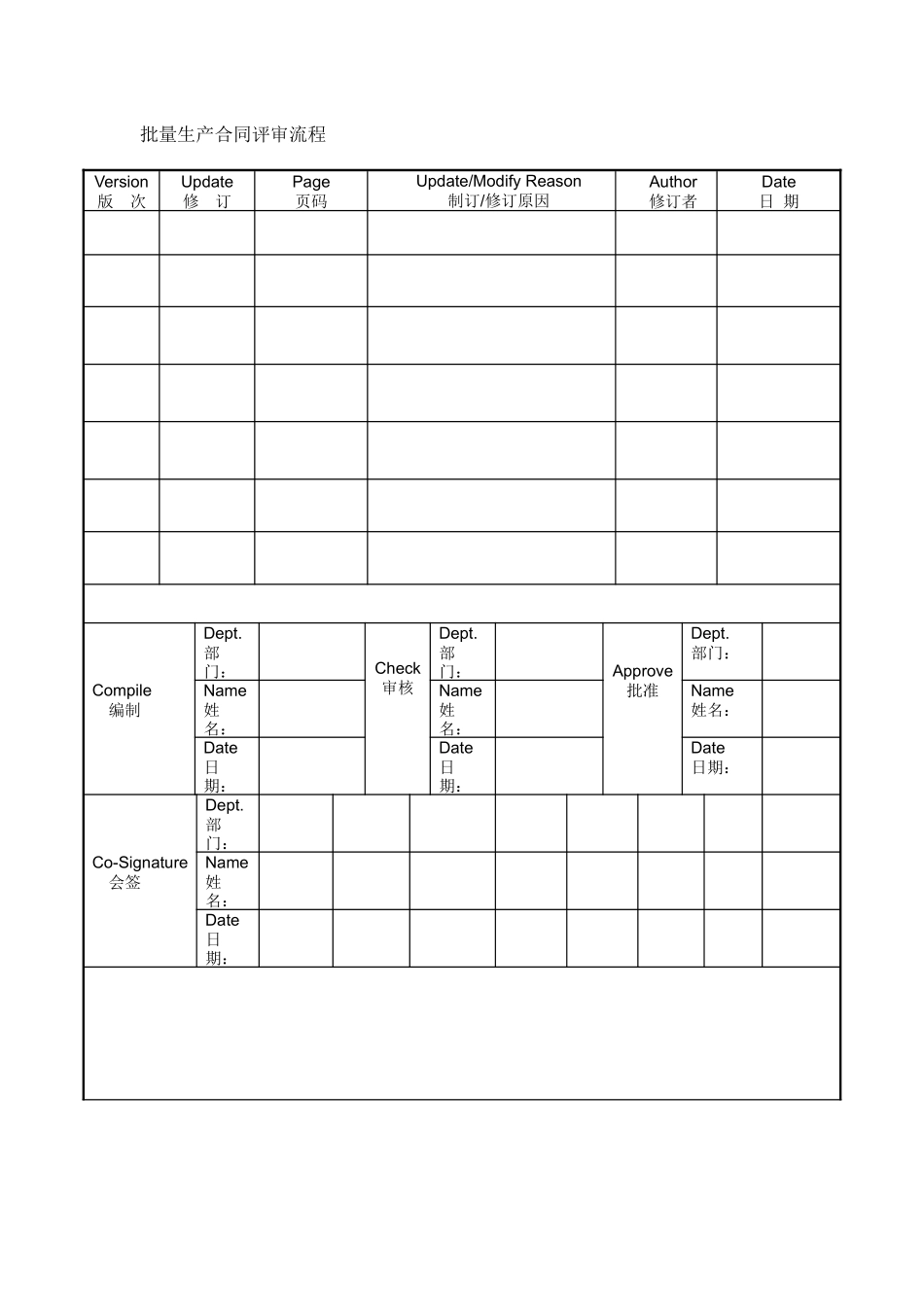 批量生产合同评审流程

| Version 版 次 | Update 修 订 | Page 页码 | Update/Modify Reason 制订/修订原因 | Author 修订者 | Date 日 期 |
|---|---|---|---|---|---|
| | | | | | |
| | | | | | |
| | | | | | |
| | | | | | |
| | | | | | |
| | | | | | |
| | | | | | |

Compile 编制
Dept. 部门：
Name 姓名：
Date 日期：

Check 审核
Dept. 部门：
Name 姓名：
Date 日期：

Approve 批准
Dept. 部门：
Name 姓名：
Date 日期：

Co-Signature 会签
Dept. 部门：
Name 姓名：
Date 日期：